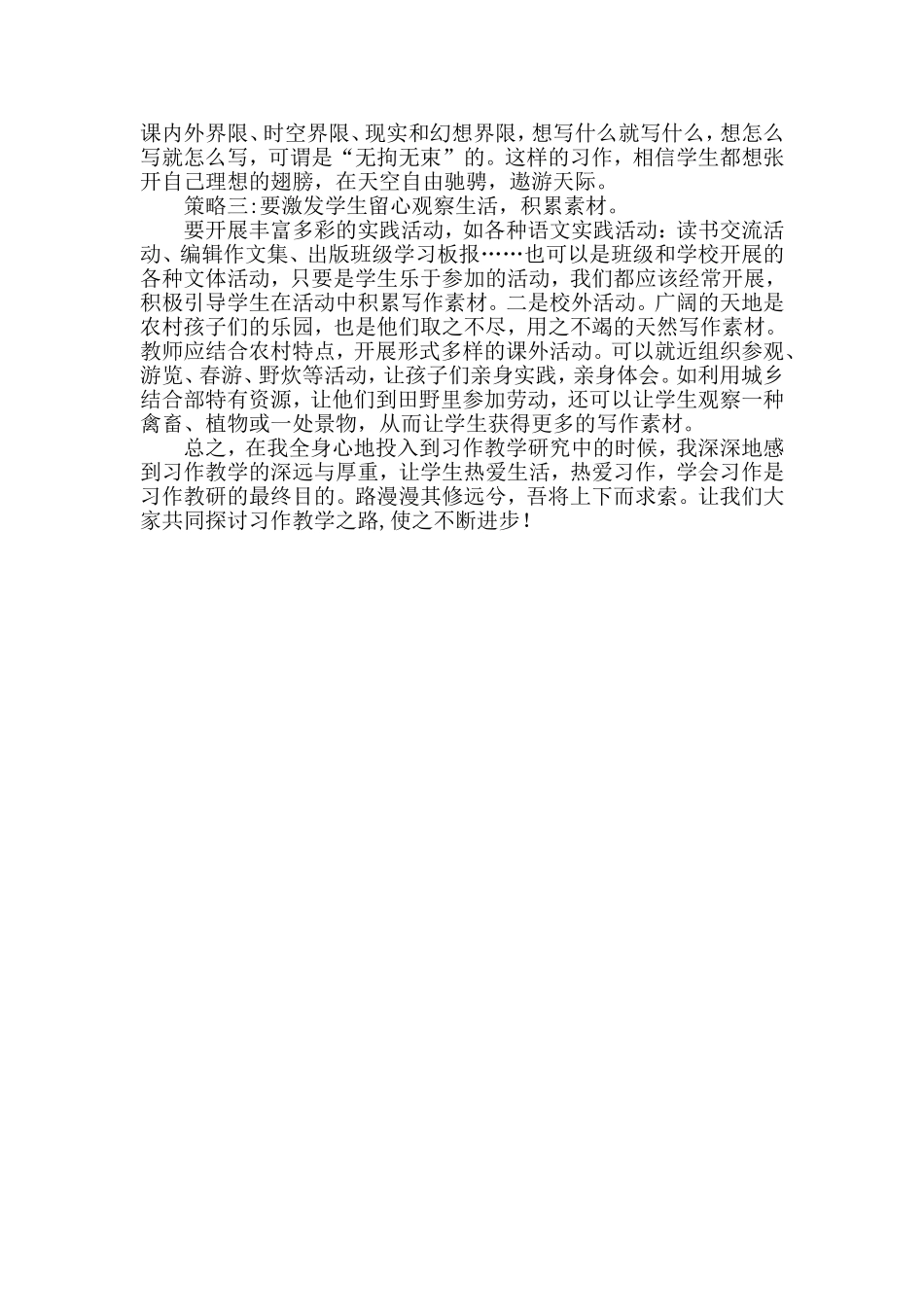 课内外界限、时空界限、现实和幻想界限，想写什么就写什么，想怎么写就怎么写，可谓是“无拘无束”的。这样的习作，相信学生都想张开自己理想的翅膀，在天空自由驰骋，遨游天际。

策略三:要激发学生留心观察生活，积累素材。

要开展丰富多彩的实践活动，如各种语文实践活动：读书交流活动、编辑作文集、出版班级学习板报……也可以是班级和学校开展的各种文体活动，只要是学生乐于参加的活动，我们都应该经常开展，积极引导学生在活动中积累写作素材。二是校外活动。广阔的天地是农村孩子们的乐园，也是他们取之不尽，用之不竭的天然写作素材。教师应结合农村特点，开展形式多样的课外活动。可以就近组织参观、游览、春游、野炊等活动，让孩子们亲身实践，亲身体会。如利用城乡结合部特有资源，让他们到田野里参加劳动，还可以让学生观察一种禽畜、植物或一处景物，从而让学生获得更多的写作素材。

总之，在我全身心地投入到习作教学研究中的时候，我深深地感到习作教学的深远与厚重，让学生热爱生活，热爱习作，学会习作是习作教研的最终目的。路漫漫其修远兮，吾将上下而求索。让我们大家共同探讨习作教学之路,使之不断进步！